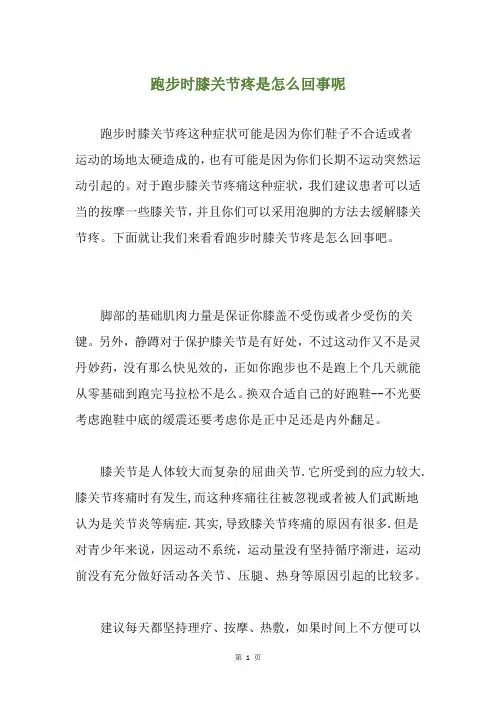 跑步时膝关节疼是怎么回事呢

跑步时膝关节疼这种症状可能是因为你们鞋子不合适或者运动的场地太硬造成的，也有可能是因为你们长期不运动突然运动引起的。对于跑步膝关节疼痛这种症状，我们建议患者可以适当的按摩一些膝关节，并且你们可以采用泡脚的方法去缓解膝关节疼。下面就让我们来看看跑步时膝关节疼是怎么回事吧。

脚部的基础肌肉力量是保证你膝盖不受伤或者少受伤的关键。另外，静蹲对于保护膝关节是有好处，不过这动作又不是灵丹妙药，没有那么快见效的，正如你跑步也不是跑上个几天就能从零基础到跑完马拉松不是么。换双合适自己的好跑鞋--不光要考虑跑鞋中底的缓震还要考虑你是正中足还是内外翻足。

膝关节是人体较大而复杂的屈曲关节.它所受到的应力较大.膝关节疼痛时有发生,而这种疼痛往往被忽视或者被人们武断地认为是关节炎等病症.其实,导致膝关节疼痛的原因有很多.但是对青少年来说，因运动不系统，运动量没有坚持循序渐进，运动前没有充分做好活动各关节、压腿、热身等原因引起的比较多。

建议每天都坚持理疗、按摩、热敷，如果时间上不方便可以

第 1 页